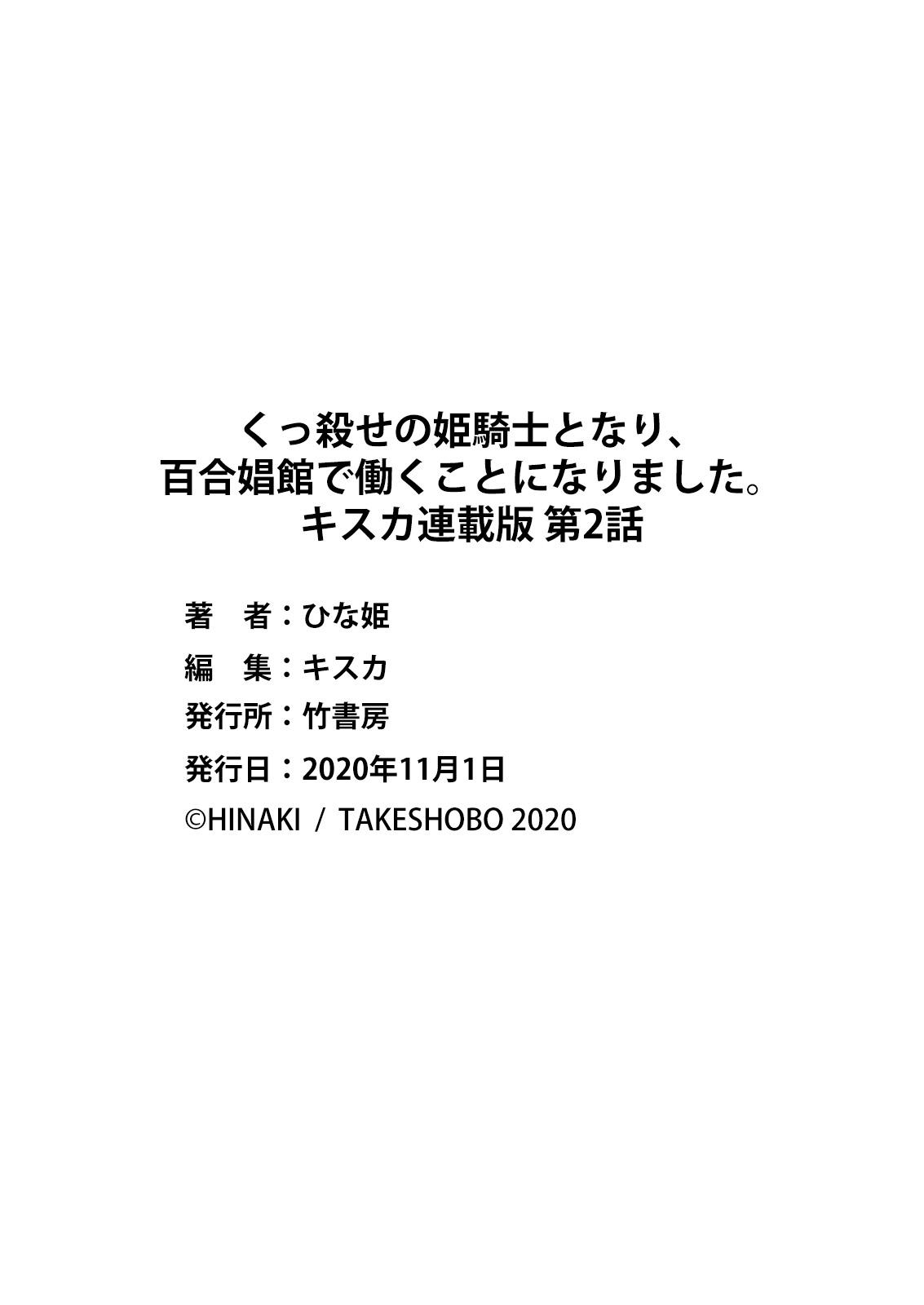 くっ殺せの姫騎士となり、
百合娼館で働くことになりました。
キスカ連載版 第2話

著　者：ひな姫

編　集：キスカ

発行所：竹書房

発行日：2020年11月1日

©HINAKI / TAKESHOBO 2020